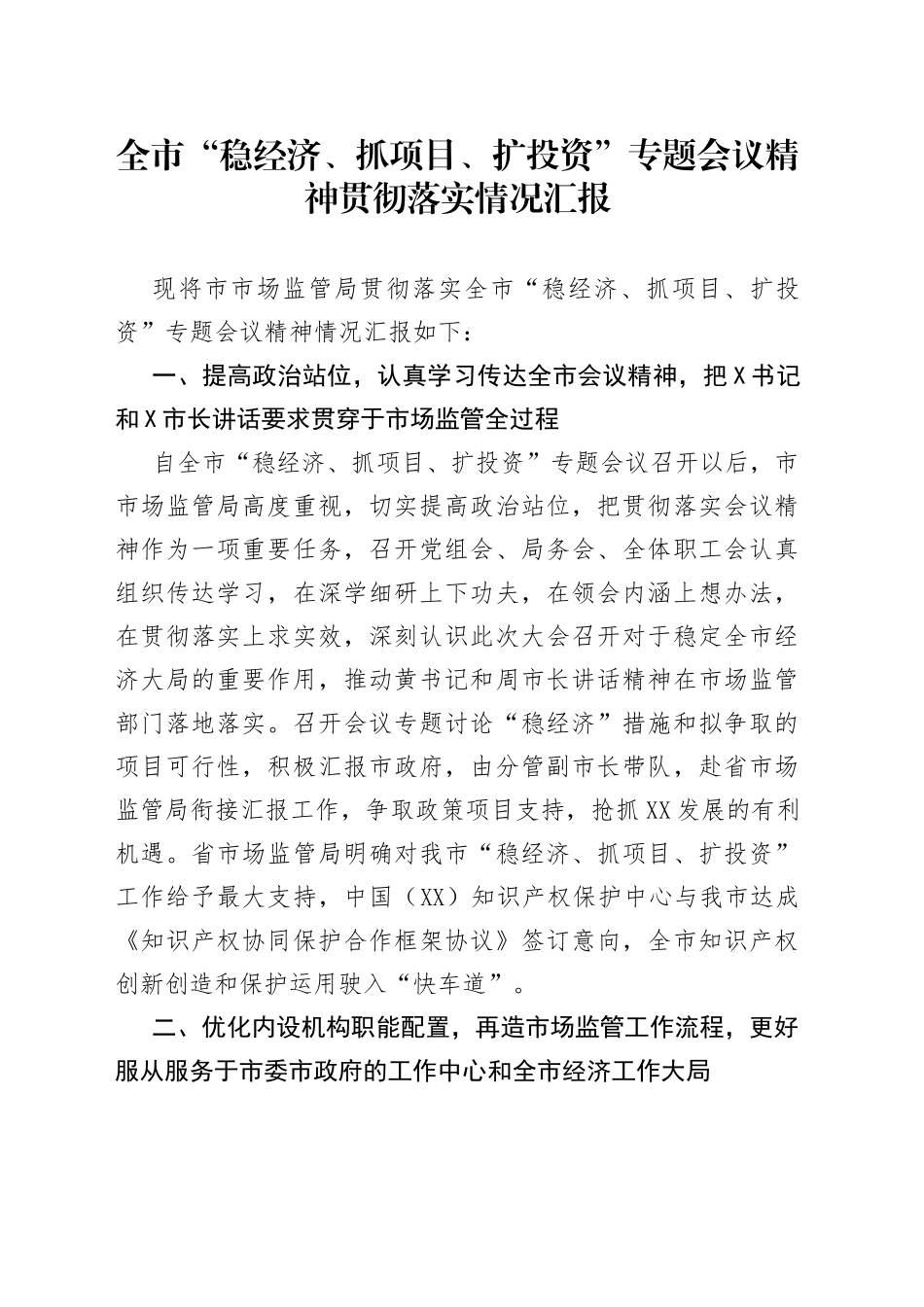 全市“稳经济、抓项目、扩投资”专题会议精神贯彻落实情况汇报

现将市市场监管局贯彻落实全市“稳经济、抓项目、扩投资”专题会议精神情况汇报如下：

一、提高政治站位，认真学习传达全市会议精神，把X书记和X市长讲话要求贯穿于市场监管全过程

自全市“稳经济、抓项目、扩投资”专题会议召开以后，市市场监管局高度重视，切实提高政治站位，把贯彻落实会议精神作为一项重要任务，召开党组会、局务会、全体职工会认真组织传达学习，在深学细研上下功夫，在领会内涵上想办法，在贯彻落实上求实效，深刻认识此次大会召开对于稳定全市经济大局的重要作用，推动黄书记和周市长讲话精神在市场监管部门落地落实。召开会议专题讨论“稳经济”措施和拟争取的项目可行性，积极汇报市政府，由分管副市长带队，赴省市场监管局衔接汇报工作，争取政策项目支持，抢抓XX发展的有利机遇。省市场监管局明确对我市“稳经济、抓项目、扩投资”工作给予最大支持，中国（XX）知识产权保护中心与我市达成《知识产权协同保护合作框架协议》签订意向，全市知识产权创新创造和保护运用驶入“快车道”。

二、优化内设机构职能配置，再造市场监管工作流程，更好服从服务于市委市政府的工作中心和全市经济工作大局